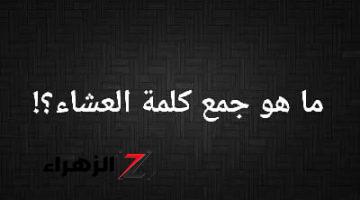 ما هو جمع كلمة العشاء؟!

Z الزهراء